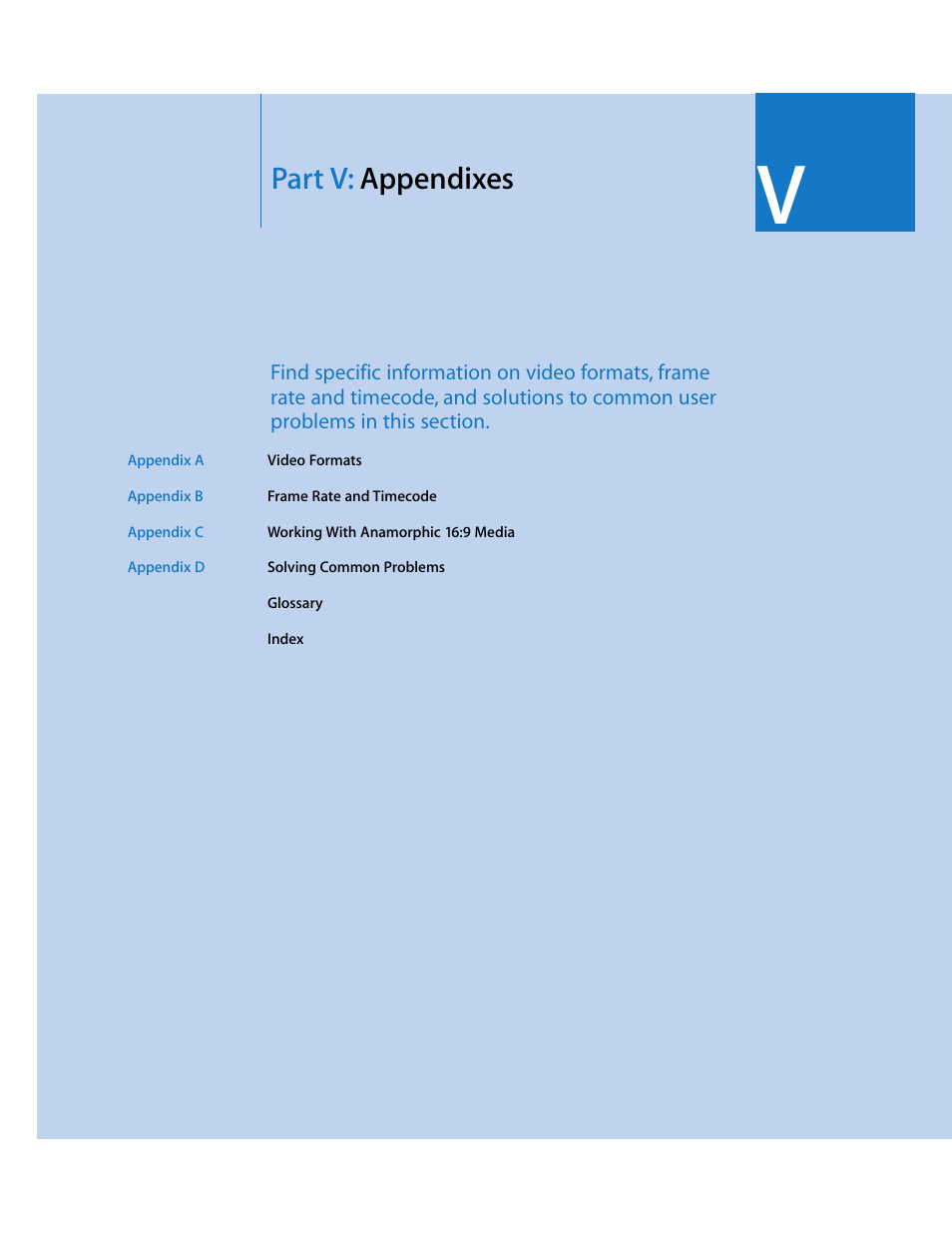 Part V: Appendixes

V

Find specific information on video formats, frame rate and timecode, and solutions to common user problems in this section.

Appendix A Video Formats

Appendix B Frame Rate and Timecode

Appendix C Working With Anamorphic 16:9 Media

Appendix D Solving Common Problems

Glossary

Index